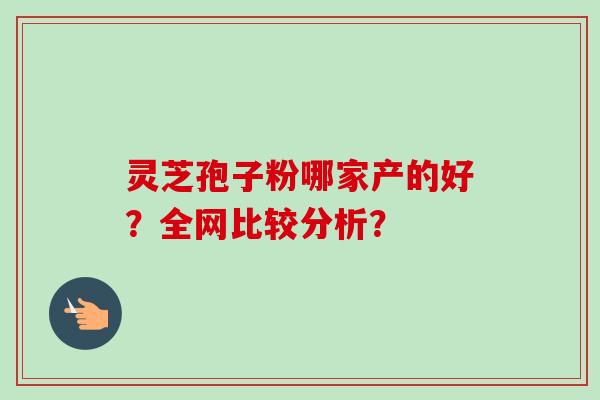 灵芝孢子粉哪家产的好？全网比较分析?